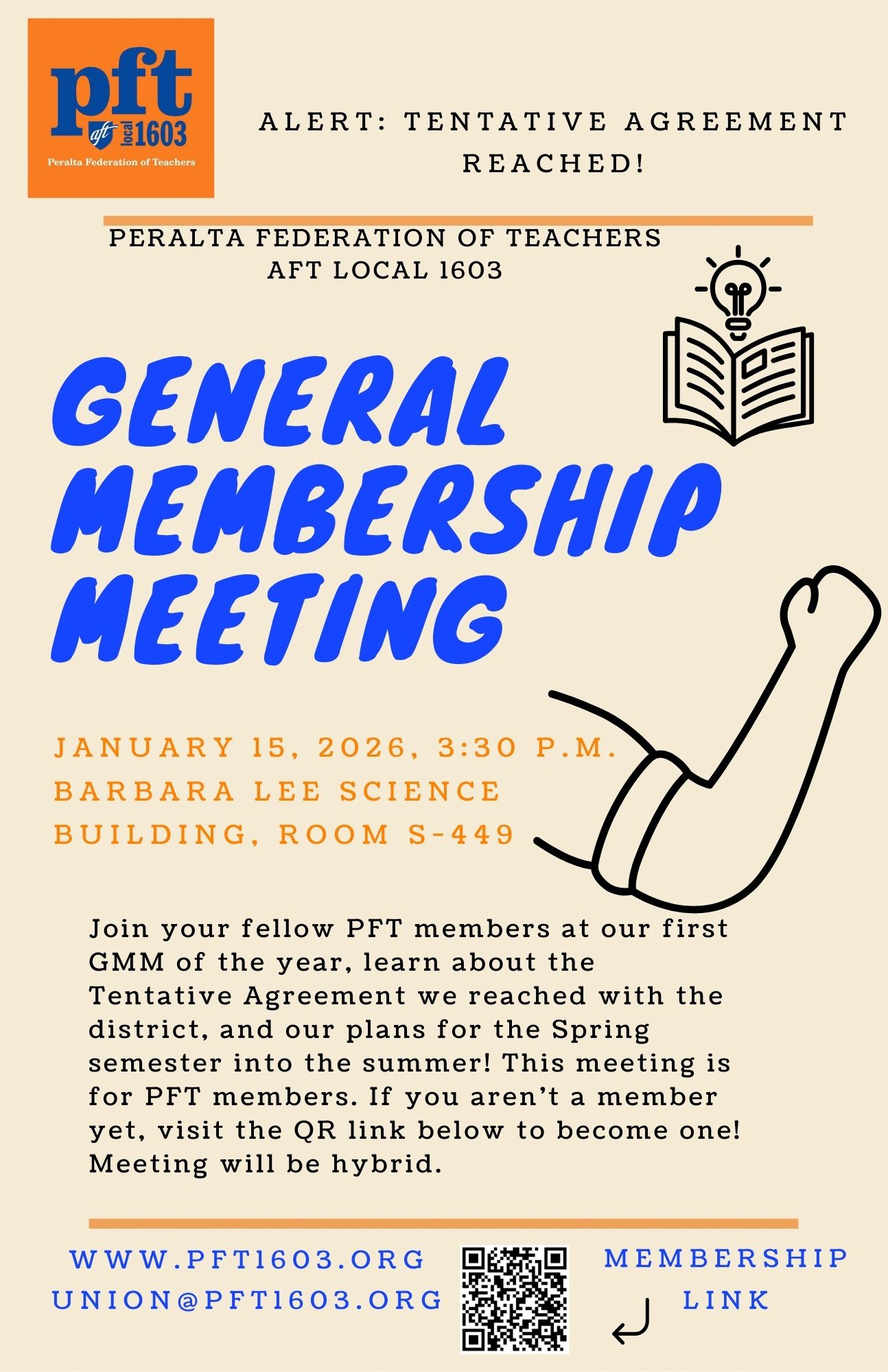 pft
aft local 1603
Peralta Federation of Teachers

ALERT: TENTATIVE AGREEMENT REACHED!

PERALTA FEDERATION OF TEACHERS
AFT LOCAL 1603

GENERAL MEMBERSHIP MEETING

JANUARY 15, 2026, 3:30 P.M.
BARBARA LEE SCIENCE BUILDING, ROOM S-449

Join your fellow PFT members at our first GMM of the year, learn about the Tentative Agreement we reached with the district, and our plans for the Spring semester into the summer! This meeting is for PFT members. If you aren't a member yet, visit the QR link below to become one! Meeting will be hybrid.

WWW.PFT1603.ORG
UNION@PFT1603.ORG

MEMBERSHIP LINK